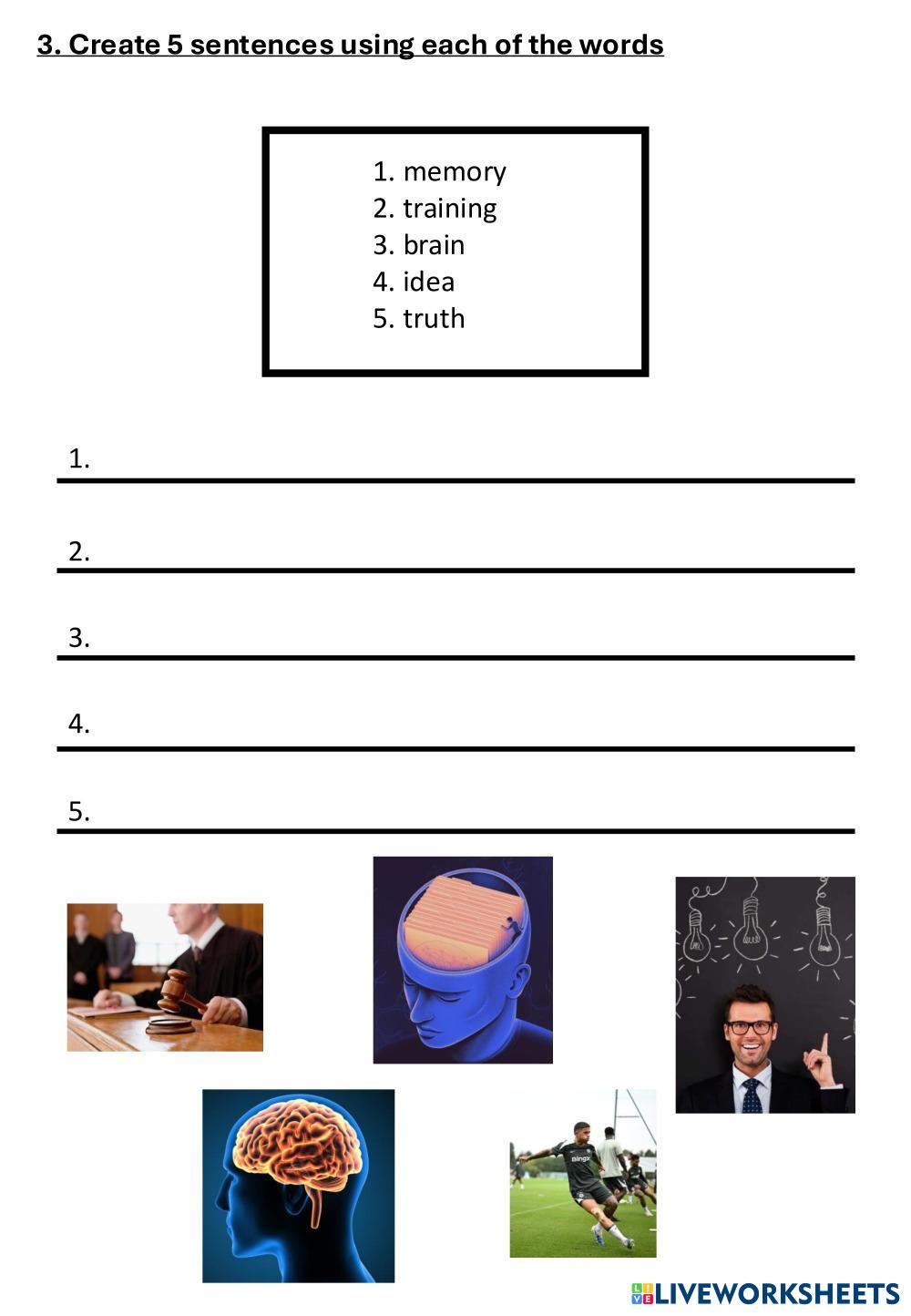 3. Create 5 sentences using each of the words

1. memory
2. training
3. brain
4. idea
5. truth

1. ____

2. ____

3. ____

4. ____

5. ____

LIVEWORKSHEETS